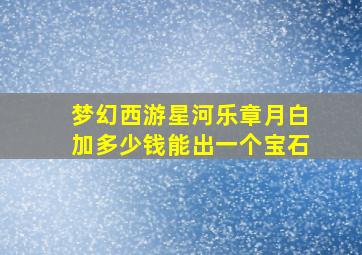 梦幻西游星河乐章月白加多少钱能出一个宝石